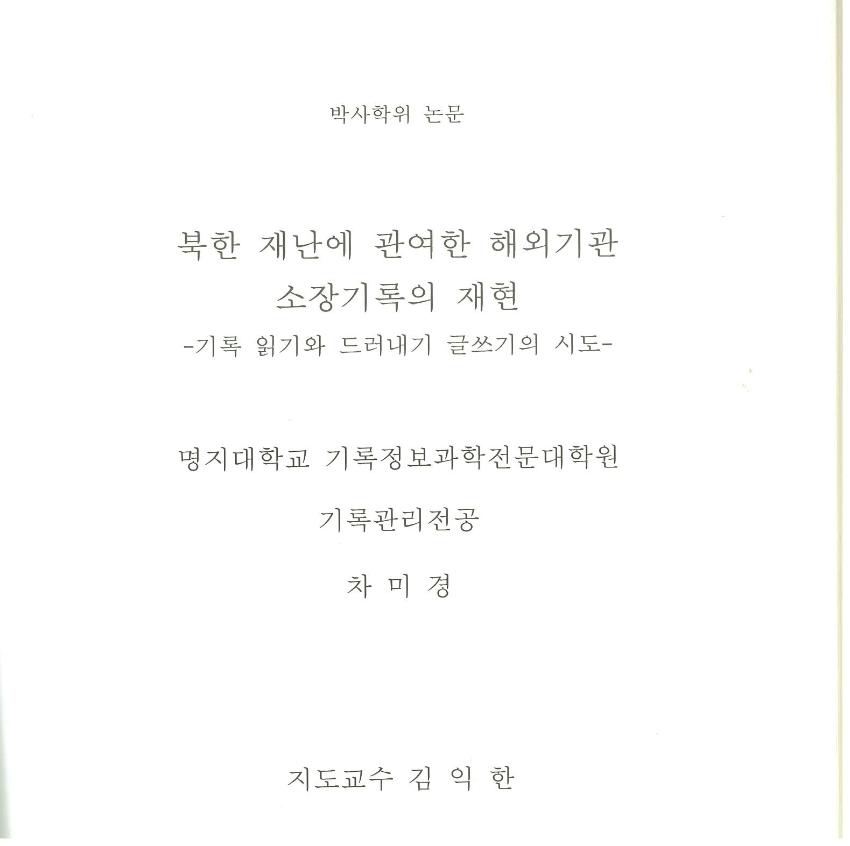 박사학위 논문

북한 재난에 관여한 해외기관
소장기록의 재현
-기록 읽기와 드러내기 글쓰기의 시도-

명지대학교 기록정보과학전문대학원

기록관리전공

차 미 경

지도교수 김 익 한